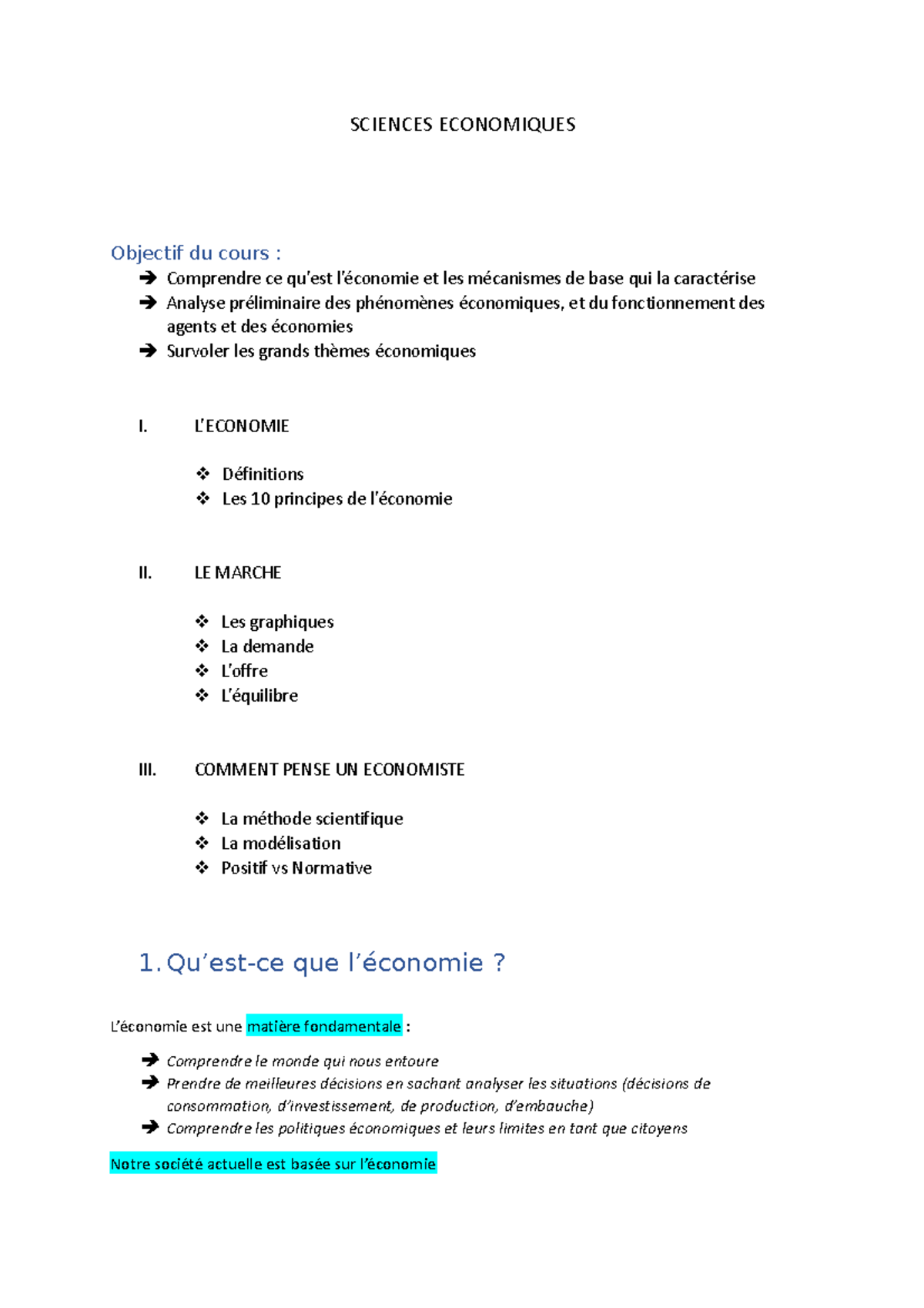 SCIENCES ECONOMIQUES

Objectif du cours :

➔ Comprendre ce qu'est l'économie et les mécanismes de base qui la caractérise
➔ Analyse préliminaire des phénomènes économiques, et du fonctionnement des agents et des économies
➔ Survoler les grands thèmes économiques

I. L'ECONOMIE

❖ Définitions
❖ Les 10 principes de l'économie

II. LE MARCHE

❖ Les graphiques
❖ La demande
❖ L'offre
❖ L'équilibre

III. COMMENT PENSE UN ECONOMISTE

❖ La méthode scientifique
❖ La modélisation
❖ Positif vs Normative

1. Qu'est-ce que l'économie ?

L'économie est une matière fondamentale :

➔ Comprendre le monde qui nous entoure
➔ Prendre de meilleures décisions en sachant analyser les situations (décisions de consommation, d'investissement, de production, d'embauche)
➔ Comprendre les politiques économiques et leurs limites en tant que citoyens

Notre société actuelle est basée sur l'économie